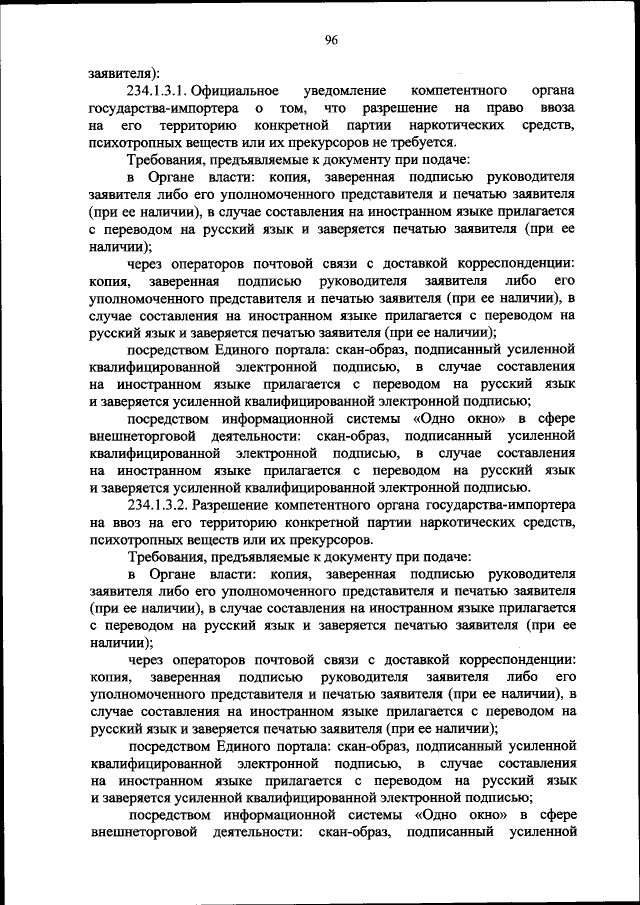 96

заявителя):

234.1.3.1. Официальное уведомление компетентного органа государства-импортера о том, что разрешение на право ввоза на его территорию конкретной партии наркотических средств, психотропных веществ или их прекурсоров не требуется.

Требования, предъявляемые к документу при подаче:

в Органе власти: копия, заверенная подписью руководителя заявителя либо его уполномоченного представителя и печатью заявителя (при ее наличии), в случае составления на иностранном языке прилагается с переводом на русский язык и заверяется печатью заявителя (при ее наличии);

через операторов почтовой связи с доставкой корреспонденции: копия, заверенная подписью руководителя заявителя либо его уполномоченного представителя и печатью заявителя (при ее наличии), в случае составления на иностранном языке прилагается с переводом на русский язык и заверяется печатью заявителя (при ее наличии);

посредством Единого портала: скан-образ, подписанный усиленной квалифицированной электронной подписью, в случае составления на иностранном языке прилагается с переводом на русский язык и заверяется усиленной квалифицированной электронной подписью;

посредством информационной системы «Одно окно» в сфере внешнеторговой деятельности: скан-образ, подписанный усиленной квалифицированной электронной подписью, в случае составления на иностранном языке прилагается с переводом на русский язык и заверяется усиленной квалифицированной электронной подписью.

234.1.3.2. Разрешение компетентного органа государства-импортера на ввоз на его территорию конкретной партии наркотических средств, психотропных веществ или их прекурсоров.

Требования, предъявляемые к документу при подаче:

в Органе власти: копия, заверенная подписью руководителя заявителя либо его уполномоченного представителя и печатью заявителя (при ее наличии), в случае составления на иностранном языке прилагается с переводом на русский язык и заверяется печатью заявителя (при ее наличии);

через операторов почтовой связи с доставкой корреспонденции: копия, заверенная подписью руководителя заявителя либо его уполномоченного представителя и печатью заявителя (при ее наличии), в случае составления на иностранном языке прилагается с переводом на русский язык и заверяется печатью заявителя (при ее наличии);

посредством Единого портала: скан-образ, подписанный усиленной квалифицированной электронной подписью, в случае составления на иностранном языке прилагается с переводом на русский язык и заверяется усиленной квалифицированной электронной подписью;

посредством информационной системы «Одно окно» в сфере внешнеторговой деятельности: скан-образ, подписанный усиленной